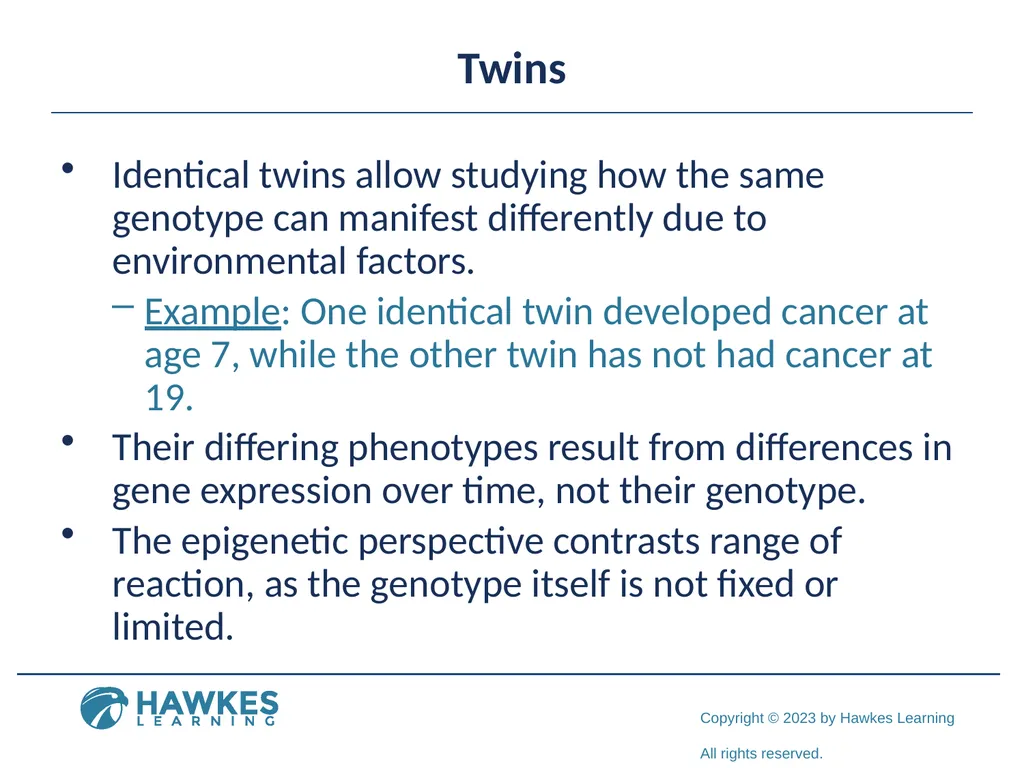 Twins

• Identical twins allow studying how the same genotype can manifest differently due to environmental factors.

– Example: One identical twin developed cancer at age 7, while the other twin has not had cancer at 19.

• Their differing phenotypes result from differences in gene expression over time, not their genotype.

• The epigenetic perspective contrasts range of reaction, as the genotype itself is not fixed or limited.

HAWKES LEARNING

Copyright © 2023 by Hawkes Learning

All rights reserved.